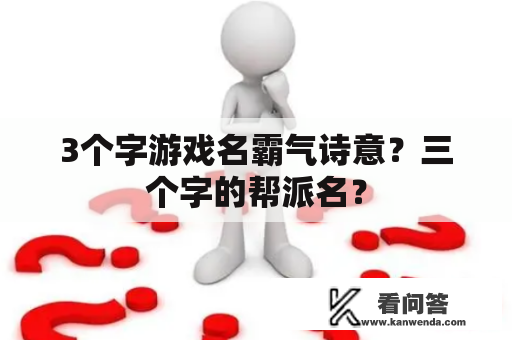 3个字游戏名霸气诗意？三个字的帮派名？

看问答
www.kanwenda.com